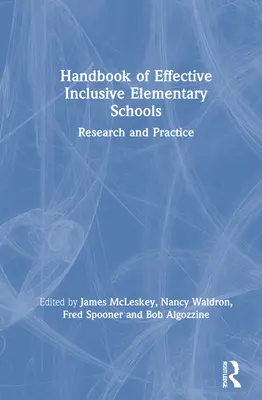 Handbook of Effective Inclusive Elementary Schools

Research and Practice

Edited by James McLeskey, Nancy Waldron, Fred Spooner and Bob Algozzine

ROUTLEDGE